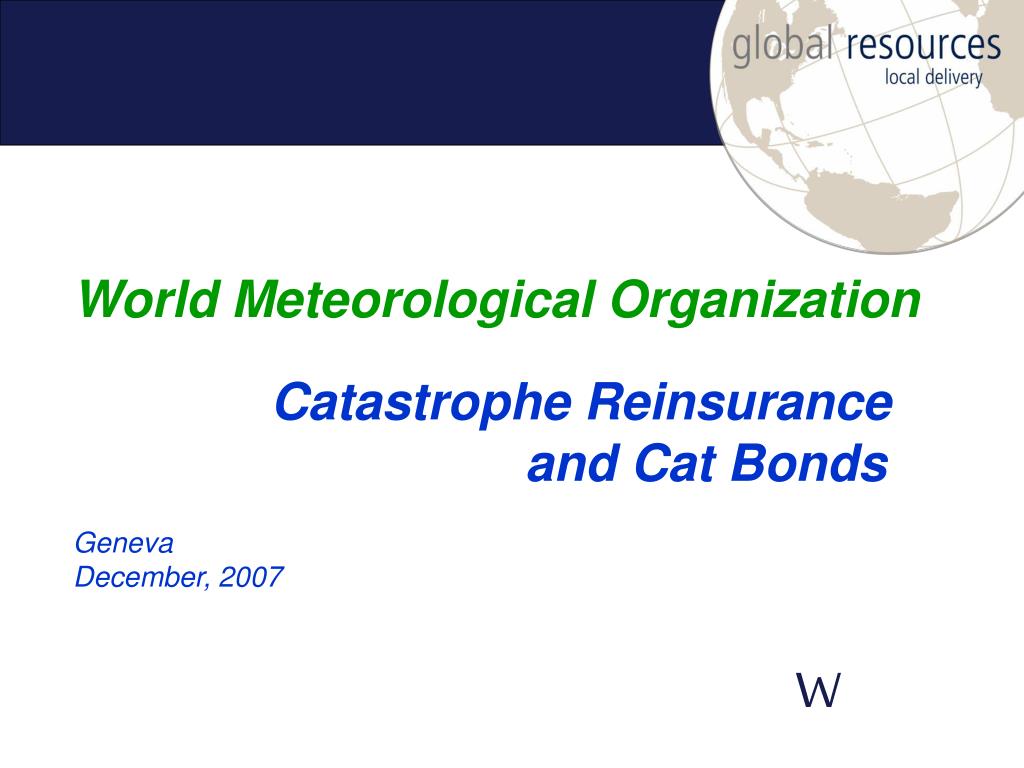 global resources
local delivery

World Meteorological Organization

Catastrophe Reinsurance and Cat Bonds

Geneva
December, 2007

W